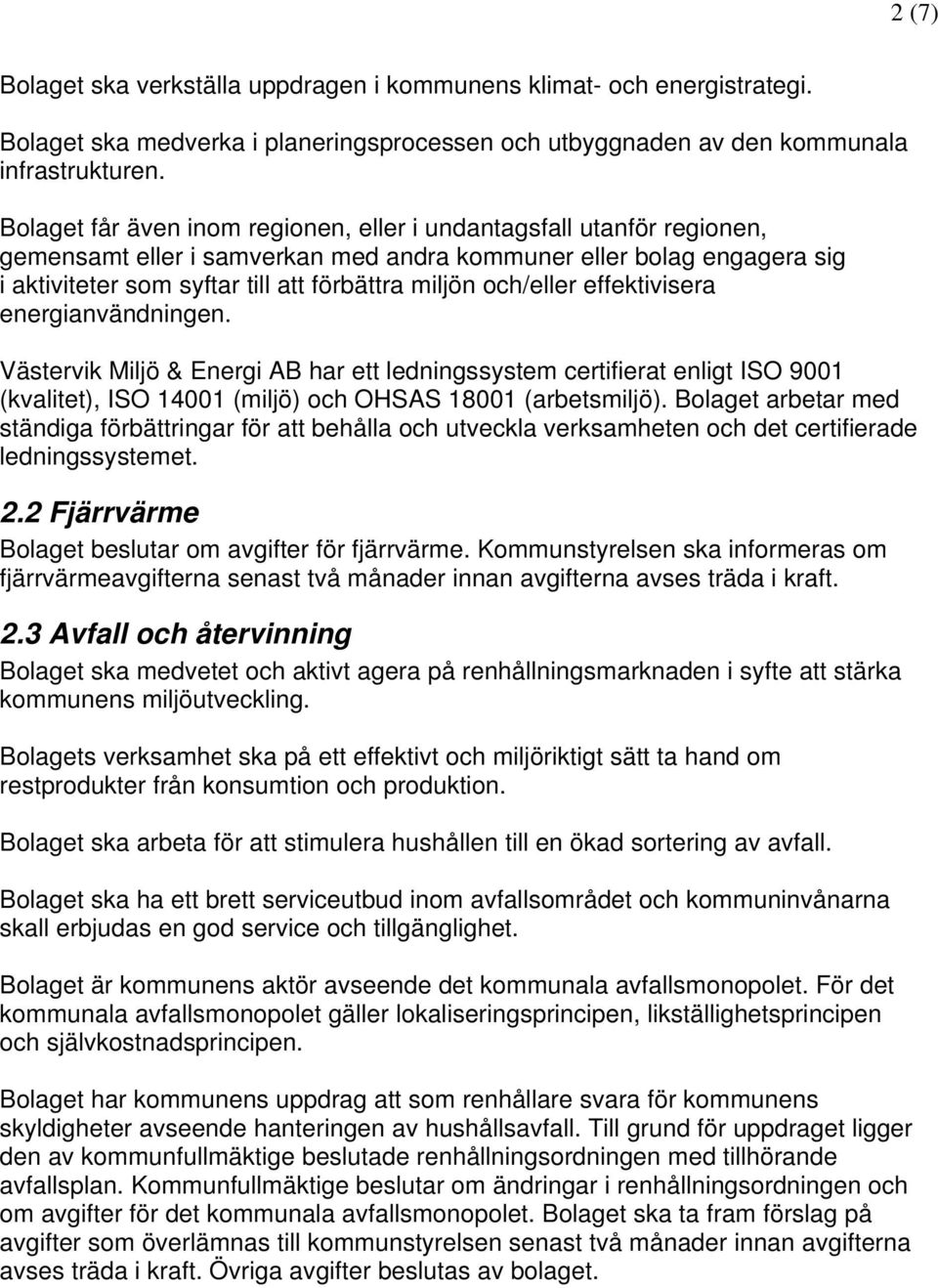 2 (7)

Bolaget ska verkställa uppdragen i kommunens klimat- och energistrategi.

Bolaget ska medverka i planeringsprocessen och utbyggnaden av den kommunala infrastrukturen.

Bolaget får även inom regionen, eller i undantagsfall utanför regionen, gemensamt eller i samverkan med andra kommuner eller bolag engagera sig i aktiviteter som syftar till att förbättra miljön och/eller effektivisera energianvändningen.

Västervik Miljö & Energi AB har ett ledningssystem certifierat enligt ISO 9001 (kvalitet), ISO 14001 (miljö) och OHSAS 18001 (arbetsmiljö). Bolaget arbetar med ständiga förbättringar för att behålla och utveckla verksamheten och det certifierade ledningssystemet.

2.2 Fjärrvärme

Bolaget beslutar om avgifter för fjärrvärme. Kommunstyrelsen ska informeras om fjärrvärmeavgifterna senast två månader innan avgifterna avses träda i kraft.

2.3 Avfall och återvinning

Bolaget ska medvetet och aktivt agera på renhållningsmarknaden i syfte att stärka kommunens miljöutveckling.

Bolagets verksamhet ska på ett effektivt och miljöriktigt sätt ta hand om restprodukter från konsumtion och produktion.

Bolaget ska arbeta för att stimulera hushållen till en ökad sortering av avfall.

Bolaget ska ha ett brett serviceutbud inom avfallsområdet och kommuninvånarna skall erbjudas en god service och tillgänglighet.

Bolaget är kommunens aktör avseende det kommunala avfallsmonopolet. För det kommunala avfallsmonopolet gäller lokaliseringsprincipen, likställighetsprincipen och självkostnadsprincipen.

Bolaget har kommunens uppdrag att som renhållare svara för kommunens skyldigheter avseende hanteringen av hushållsavfall. Till grund för uppdraget ligger den av kommunfullmäktige beslutade renhållningsordningen med tillhörande avfallsplan. Kommunfullmäktige beslutar om ändringar i renhållningsordningen och om avgifter för det kommunala avfallsmonopolet. Bolaget ska ta fram förslag på avgifter som överlämnas till kommunstyrelsen senast två månader innan avgifterna avses träda i kraft. Övriga avgifter beslutas av bolaget.